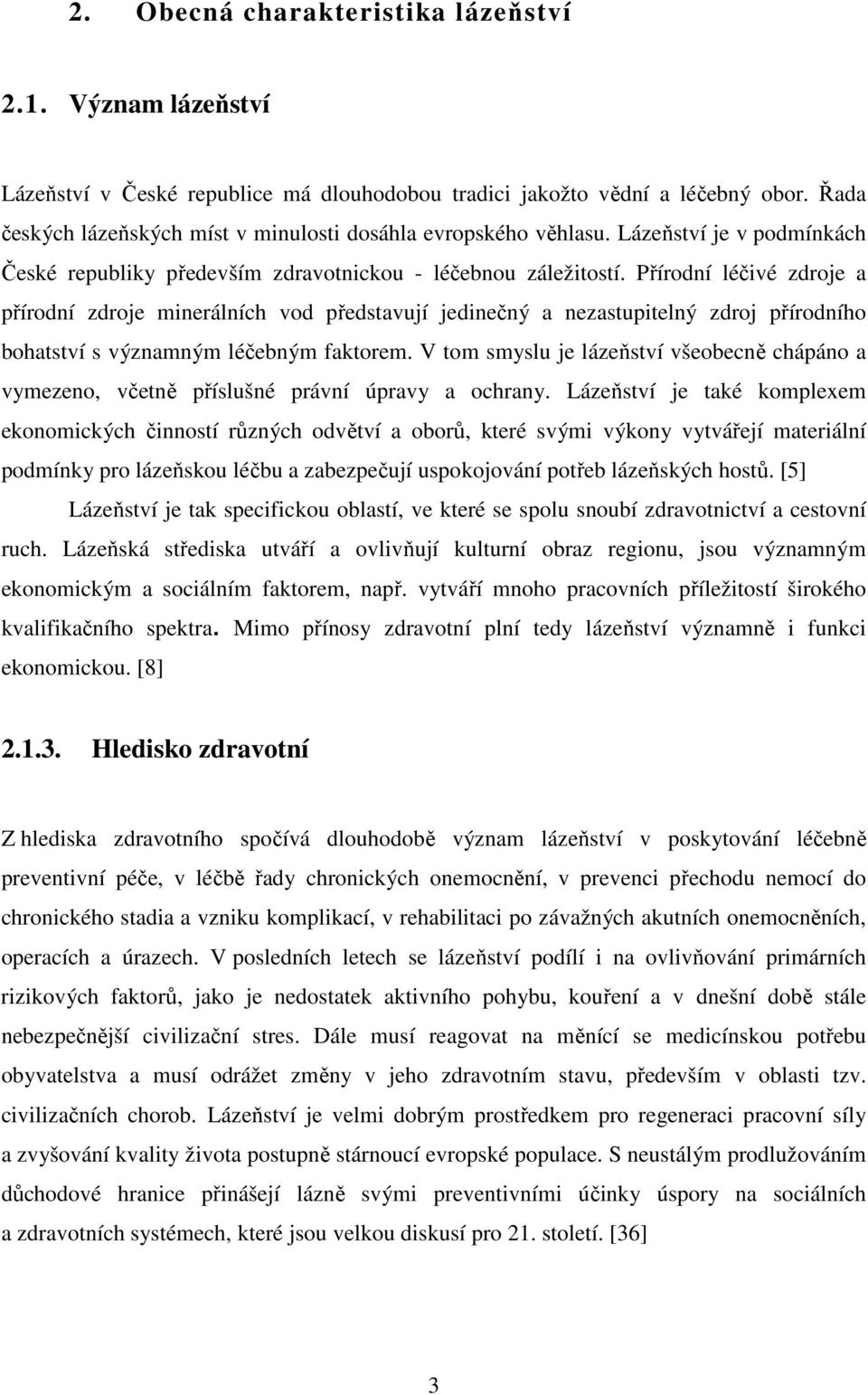 2. Obecná charakteristika lázeňství

2.1. Význam lázeňství

Lázeňství v České republice má dlouhodobou tradici jakožto vědní a léčebný obor. Řada českých lázeňských míst v minulosti dosáhla evropského věhlasu. Lázeňství je v podmínkách České republiky především zdravotnickou - léčebnou záležitostí. Přírodní léčivé zdroje a přírodní zdroje minerálních vod představují jedinečný a nezastupitelný zdroj přírodního bohatství s významným léčebným faktorem. V tom smyslu je lázeňství všeobecně chápáno a vymezeno, včetně příslušné právní úpravy a ochrany. Lázeňství je také komplexem ekonomických činností různých odvětví a oborů, které svými výkony vytvářejí materiální podmínky pro lázeňskou léčbu a zabezpečují uspokojování potřeb lázeňských hostů. [5]

Lázeňství je tak specifickou oblastí, ve které se spolu snoubí zdravotnictví a cestovní ruch. Lázeňská střediska utváří a ovlivňují kulturní obraz regionu, jsou významným ekonomickým a sociálním faktorem, např. vytváří mnoho pracovních příležitostí širokého kvalifikačního spektra. Mimo přínosy zdravotní plní tedy lázeňství významně i funkci ekonomickou. [8]

2.1.3. Hledisko zdravotní

Z hlediska zdravotního spočívá dlouhodobě význam lázeňství v poskytování léčebně preventivní péče, v léčbě řady chronických onemocnění, v prevenci přechodu nemocí do chronického stadia a vzniku komplikací, v rehabilitaci po závažných akutních onemocněních, operacích a úrazech. V posledních letech se lázeňství podílí i na ovlivňování primárních rizikových faktorů, jako je nedostatek aktivního pohybu, kouření a v dnešní době stále nebezpečnější civilizační stres. Dále musí reagovat na měnící se medicínskou potřebu obyvatelstva a musí odrážet změny v jeho zdravotním stavu, především v oblasti tzv. civilizačních chorob. Lázeňství je velmi dobrým prostředkem pro regeneraci pracovní síly a zvyšování kvality života postupně stárnoucí evropské populace. S neustálým prodlužováním důchodové hranice přinášejí lázně svými preventivními účinky úspory na sociálních a zdravotních systémech, které jsou velkou diskusí pro 21. století. [36]

3